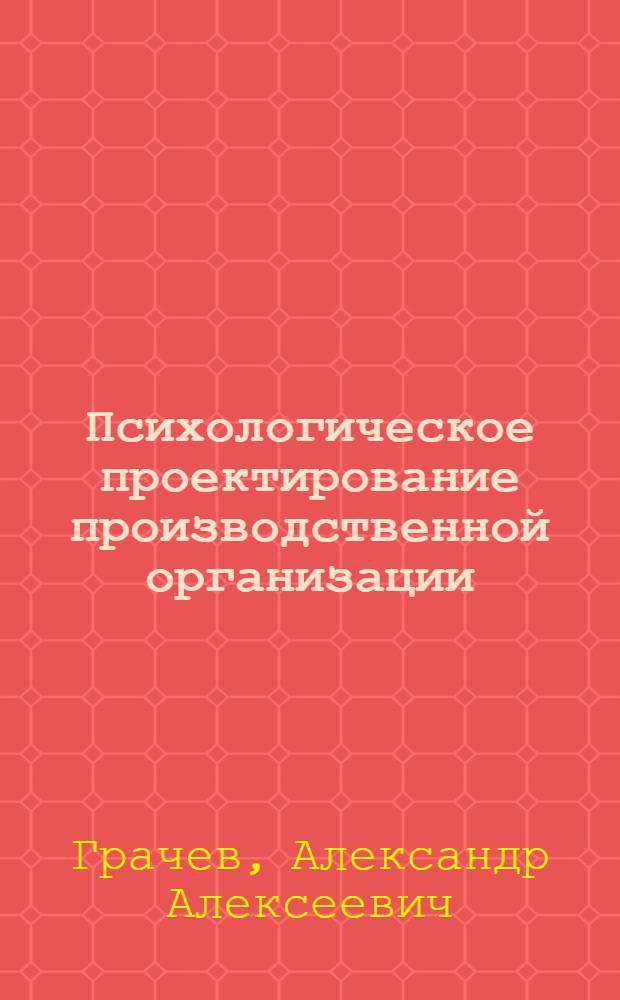 Психологическое проектирование производственной организации

Грачев, Александр Алексеевич